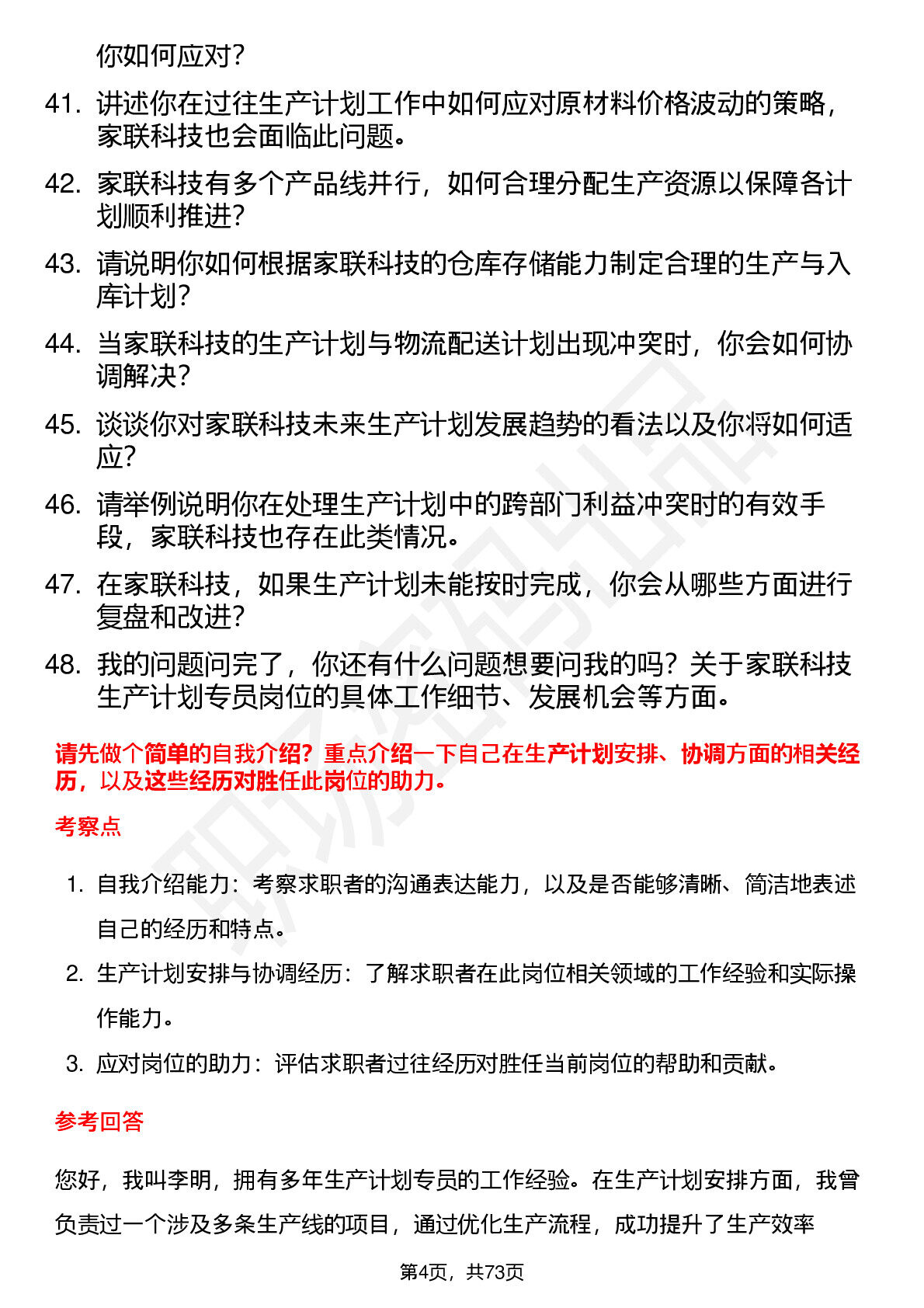 你如何应对？

41. 讲述你在过往生产计划工作中如何应对原材料价格波动的策略，家联科技也会面临此问题。

42. 家联科技有多个产品线并行，如何合理分配生产资源以保障各计划顺利推进？

43. 请说明你如何根据家联科技的仓库存储能力制定合理的生产与入库计划？

44. 当家联科技的生产计划与物流配送计划出现冲突时，你会如何协调解决？

45. 谈谈你对家联科技未来生产计划发展趋势的看法以及你将如何适应？

46. 请举例说明你在处理生产计划中的跨部门利益冲突时的有效手段，家联科技也存在此类情况。

47. 在家联科技，如果生产计划未能按时完成，你会从哪些方面进行复盘和改进？

48. 我的问题问完了，你还有什么问题想要问我的吗？关于家联科技生产计划专员岗位的具体工作细节、发展机会等方面。

请先做个简单的自我介绍？重点介绍一下自己在生产计划安排、协调方面的相关经历，以及这些经历对胜任此岗位的助力。

考察点

1. 自我介绍能力：考察求职者的沟通表达能力，以及是否能够清晰、简洁地表述自己的经历和特点。

2. 生产计划安排与协调经历：了解求职者在此岗位相关领域的工作经验和实际操作能力。

3. 应对岗位的助力：评估求职者过往经历对胜任当前岗位的帮助和贡献。

参考回答

您好，我叫李明，拥有多年生产计划专员的工作经验。在生产计划安排方面，我曾负责过一个涉及多条生产线的项目，通过优化生产流程，成功提升了生产效率

第4页，共73页